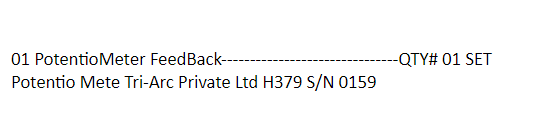 01 PotentioMeter FeedBack--------------------------------QTY# 01 SET
Potentio Mete Tri-Arc Private Ltd H379 S/N 0159